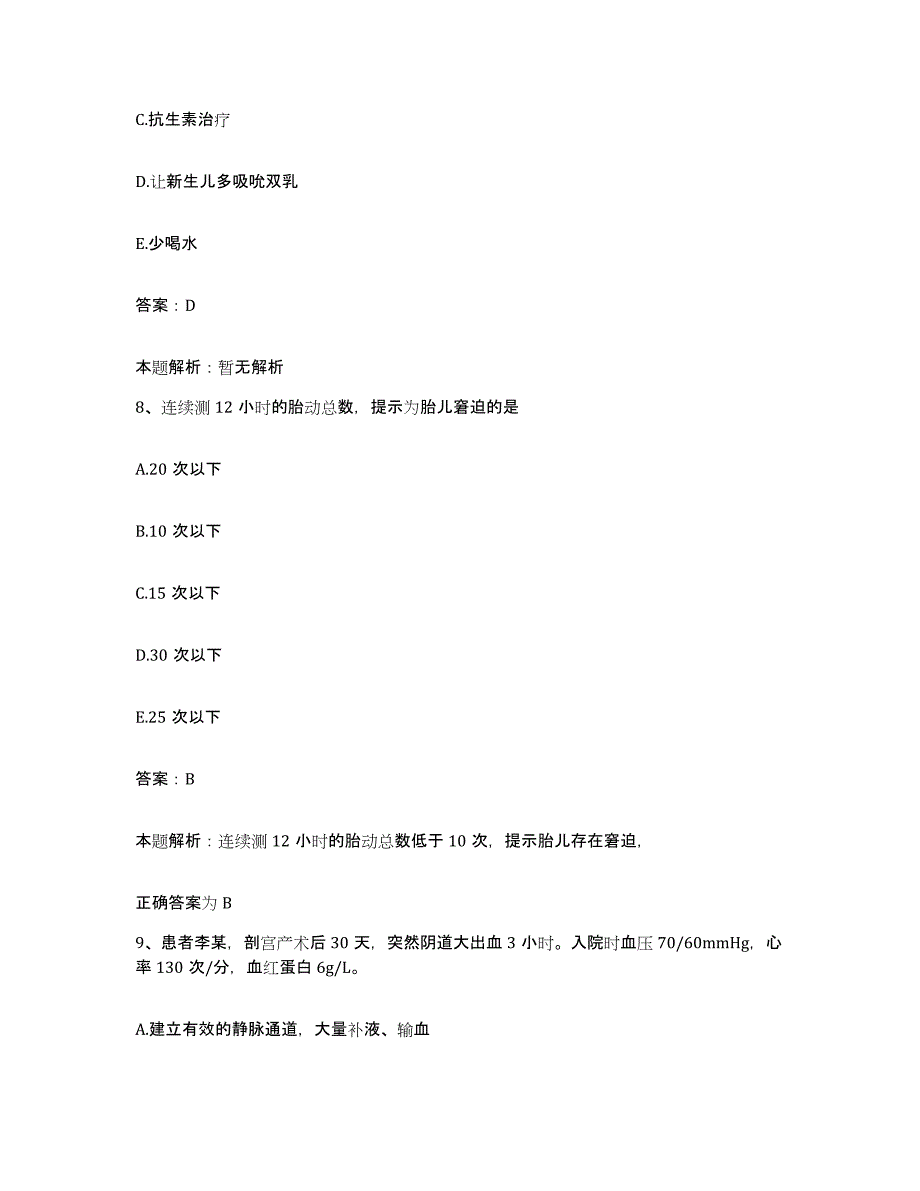 C.抗生素治疗

D.让新生儿多吸吮双乳

E.少喝水

答案：D

本题解析：暂无解析

8、连续测 12 小时的胎动总数，提示为胎儿窘迫的是

A.20 次以下

B.10 次以下

C.15 次以下

D.30 次以下

E.25 次以下

答案：B

本题解析：连续测 12 小时的胎动总数低于 10 次，提示胎儿存在窘迫，

正确答案为 B

9、患者李某，剖宫产术后 30 天，突然阴道大出血 3 小时。入院时血压 70/60mmHg，心率 130 次/分，血红蛋白 6g/L。

A.建立有效的静脉通道，大量补液、输血